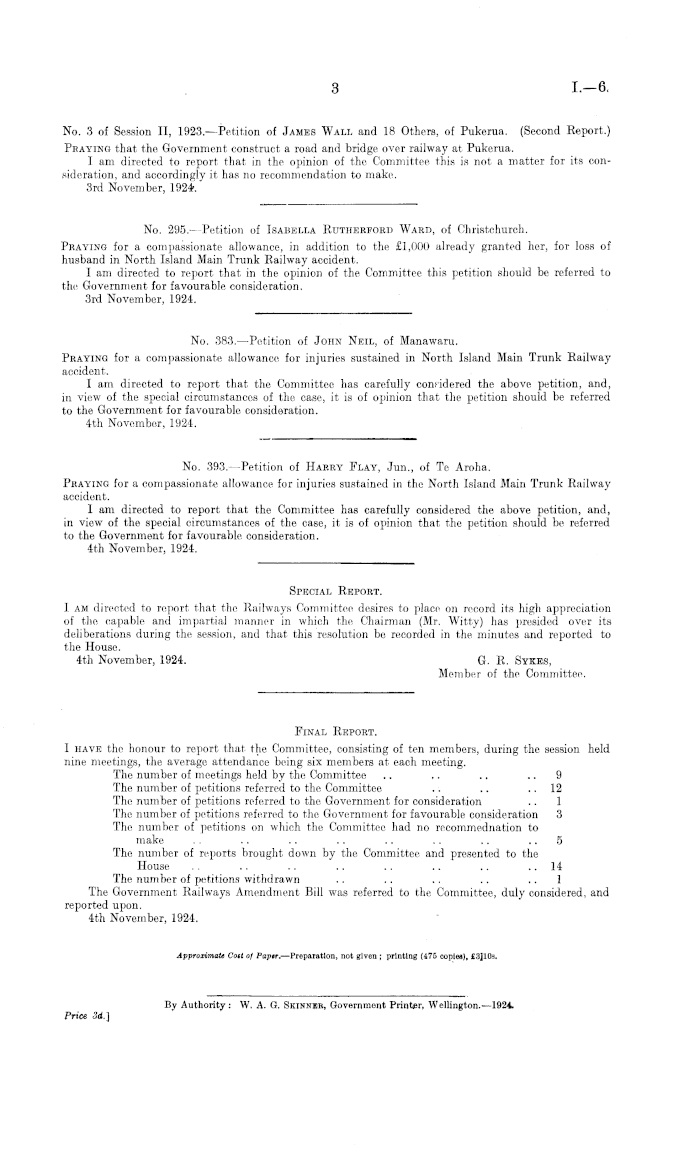 3 I.—6.

No. 3 of Session II, 1923.—Petition of James Wall and 18 Others, of Pukerua. (Second Report.)
Praying that the Government construct a road and bridge over railway at Pukerua.
I am directed to report that in the opinion of the Committee this is not a matter for its consideration, and accordingly it has no recommendation to make.
3rd November, 1924.

No. 295.—Petition of Isabella Rutherford Ward, of Christchurch.
Praying for a compassionate allowance, in addition to the £1,000 already granted her, for loss of husband in North Island Main Trunk Railway accident.
I am directed to report that in the opinion of the Committee this petition should be referred to the Government for favourable consideration.
3rd November, 1924.

No. 383.—Petition of John Neil, of Manawaru.
Praying for a compassionate allowance for injuries sustained in North Island Main Trunk Railway accident.
I am directed to report that the Committee has carefully considered the above petition, and, in view of the special circumstances of the case, it is of opinion that the petition should be referred to the Government for favourable consideration.
4th November, 1924.

No. 393.—Petition of Harry Flay, Jun., of Te Aroha.
Praying for a compassionate allowance for injuries sustained in the North Island Main Trunk Railway accident.
I am directed to report that the Committee has carefully considered the above petition, and, in view of the special circumstances of the case, it is of opinion that the petition should be referred to the Government for favourable consideration.
4th November, 1924.

Special Report.
I am directed to report that the Railways Committee desires to place on record its high appreciation of the capable and impartial manner in which the Chairman (Mr. Witty) has presided over its deliberations during the session, and that this resolution be recorded in the minutes and reported to the House.
4th November, 1924.
G. R. Sykes,
Member of the Committee.

Final Report.
I have the honour to report that the Committee, consisting of ten members, during the session held nine meetings, the average attendance being six members at each meeting.
The number of meetings held by the Committee .. .. .. .. 9
The number of petitions referred to the Committee .. .. .. 12
The number of petitions referred to the Government for consideration .. 1
The number of petitions referred to the Government for favourable consideration 3
The number of petitions on which the Committee had no recommednation to make .. .. .. .. .. .. .. .. 5
The number of reports brought down by the Committee and presented to the House .. .. .. .. .. .. .. .. 14
The number of petitions withdrawn .. .. .. .. .. 1
The Government Railways Amendment Bill was referred to the Committee, duly considered, and reported upon.
4th November, 1924.

Approximate Cost of Paper.—Preparation, not given; printing (475 copies), £3 10s.

By Authority: W. A. G. Skinner, Government Printer, Wellington.—1924.
Price 3d.]